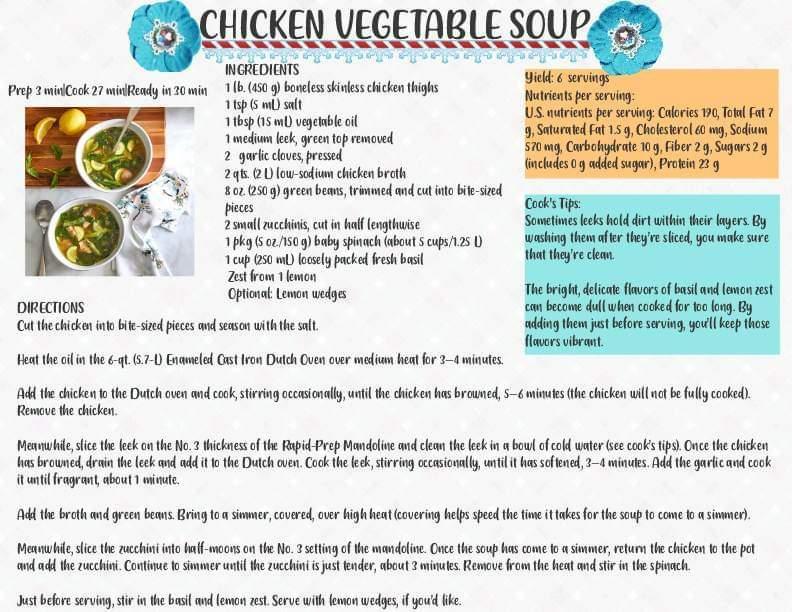 CHICKEN VEGETABLE SOUP

Prep 3 min|Cook 27 min|Ready in 30 min

INGREDIENTS
1 lb. (450 g) boneless skinless chicken thighs
1 tsp (5 mL) salt
1 tbsp (15 mL) vegetable oil
1 medium leek, green top removed
2 garlic cloves, pressed
2 qts. (2 L) low-sodium chicken broth
8 oz. (250 g) green beans, trimmed and cut into bite-sized pieces
2 small zucchinis, cut in half lengthwise
1 pkg (5 oz./150 g) baby spinach (about 5 cups/1.25 L)
1 cup (250 mL) loosely packed fresh basil
Zest from 1 lemon
Optional: Lemon wedges

Yield: 6 servings
Nutrients per serving:
U.S. nutrients per serving: Calories 190, Total Fat 7 g, Saturated Fat 1.5 g, Cholesterol 60 mg, Sodium 570 mg, Carbohydrate 10 g, Fiber 2 g, Sugars 2 g (includes 0 g added sugar), Protein 23 g

Cook's Tips:
Sometimes leeks hold dirt within their layers. By washing them after they're sliced, you make sure that they're clean.

The bright, delicate flavors of basil and lemon zest can become dull when cooked for too long. By adding them just before serving, you'll keep those flavors vibrant.

DIRECTIONS
Cut the chicken into bite-sized pieces and season with the salt.

Heat the oil in the 6-qt. (5.7-L) Enameled Cast Iron Dutch Oven over medium heat for 3–4 minutes.

Add the chicken to the Dutch oven and cook, stirring occasionally, until the chicken has browned, 5–6 minutes (the chicken will not be fully cooked). Remove the chicken.

Meanwhile, slice the leek on the No. 3 thickness of the Rapid-Prep Mandoline and clean the leek in a bowl of cold water (see cook's tips). Once the chicken has browned, drain the leek and add it to the Dutch oven. Cook the leek, stirring occasionally, until it has softened, 3–4 minutes. Add the garlic and cook it until fragrant, about 1 minute.

Add the broth and green beans. Bring to a simmer, covered, over high heat (covering helps speed the time it takes for the soup to come to a simmer).

Meanwhile, slice the zucchini into half-moons on the No. 3 setting of the mandoline. Once the soup has come to a simmer, return the chicken to the pot and add the zucchini. Continue to simmer until the zucchini is just tender, about 3 minutes. Remove from the heat and stir in the spinach.

Just before serving, stir in the basil and lemon zest. Serve with lemon wedges, if you'd like.